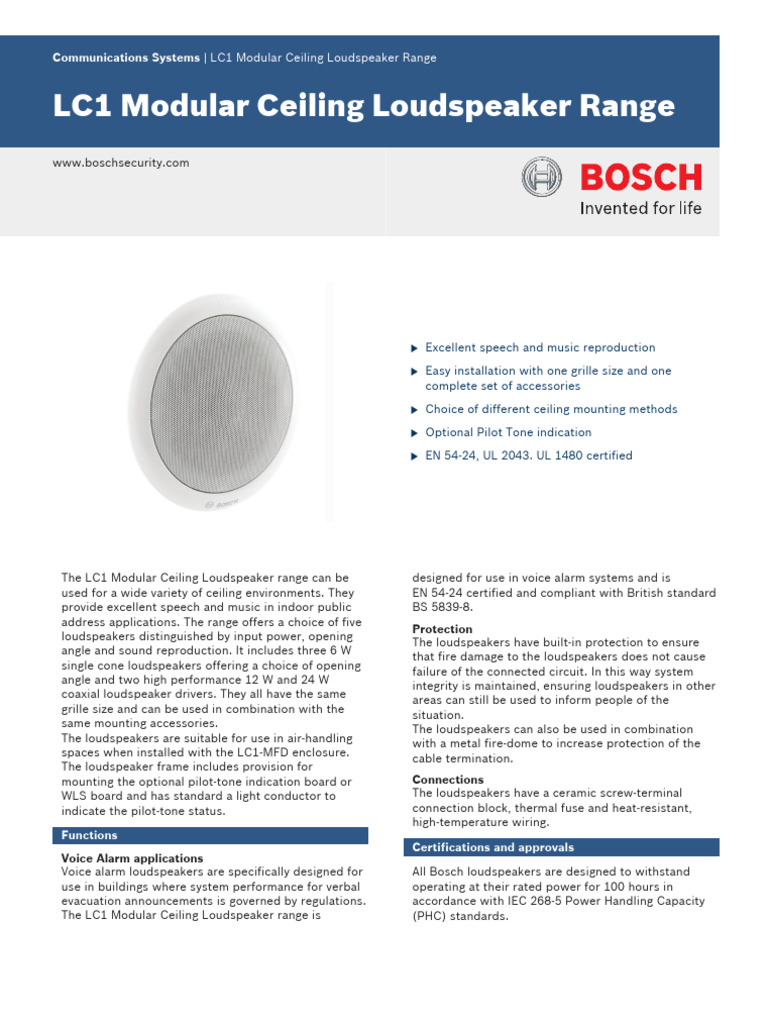 Communications Systems | LC1 Modular Ceiling Loudspeaker Range

LC1 Modular Ceiling Loudspeaker Range

www.boschsecurity.com

BOSCH
Invented for life

BOSCH

▶ Excellent speech and music reproduction
▶ Easy installation with one grille size and one complete set of accessories
▶ Choice of different ceiling mounting methods
▶ Optional Pilot Tone indication
▶ EN 54-24, UL 2043. UL 1480 certified

The LC1 Modular Ceiling Loudspeaker range can be used for a wide variety of ceiling environments. They provide excellent speech and music in indoor public address applications. The range offers a choice of five loudspeakers distinguished by input power, opening angle and sound reproduction. It includes three 6 W single cone loudspeakers offering a choice of opening angle and two high performance 12 W and 24 W coaxial loudspeaker drivers. They all have the same grille size and can be used in combination with the same mounting accessories.
The loudspeakers are suitable for use in air-handling spaces when installed with the LC1-MFD enclosure. The loudspeaker frame includes provision for mounting the optional pilot-tone indication board or WLS board and has standard a light conductor to indicate the pilot-tone status.

Functions

Voice Alarm applications
Voice alarm loudspeakers are specifically designed for use in buildings where system performance for verbal evacuation announcements is governed by regulations. The LC1 Modular Ceiling Loudspeaker range is designed for use in voice alarm systems and is EN 54-24 certified and compliant with British standard BS 5839-8.

Protection
The loudspeakers have built-in protection to ensure that fire damage to the loudspeakers does not cause failure of the connected circuit. In this way system integrity is maintained, ensuring loudspeakers in other areas can still be used to inform people of the situation.
The loudspeakers can also be used in combination with a metal fire-dome to increase protection of the cable termination.

Connections
The loudspeakers have a ceramic screw-terminal connection block, thermal fuse and heat-resistant, high-temperature wiring.

Certifications and approvals

All Bosch loudspeakers are designed to withstand operating at their rated power for 100 hours in accordance with IEC 268-5 Power Handling Capacity (PHC) standards.